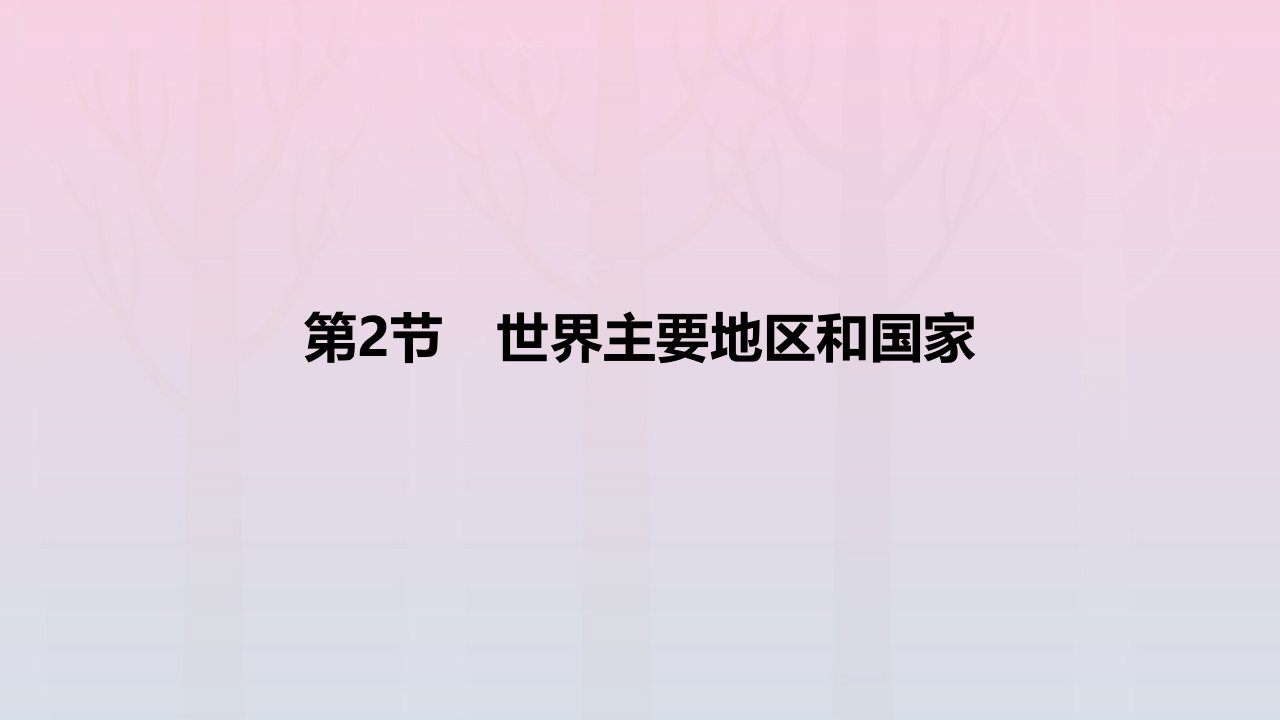 第2节　世界主要地区和国家